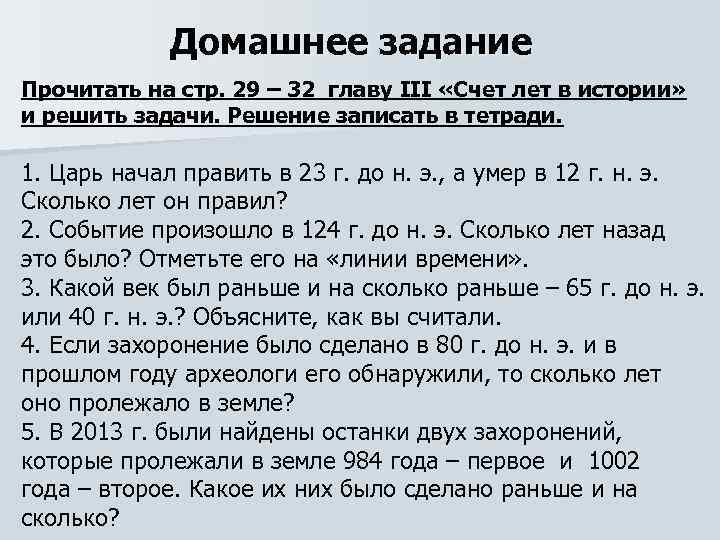 Домашнее задание

Прочитать на стр. 29 – 32 главу III «Счет лет в истории» и решить задачи. Решение записать в тетради.

1. Царь начал править в 23 г. до н. э., а умер в 12 г. н. э. Сколько лет он правил?
2. Событие произошло в 124 г. до н. э. Сколько лет назад это было? Отметьте его на «линии времени».
3. Какой век был раньше и на сколько раньше – 65 г. до н. э. или 40 г. н. э.? Объясните, как вы считали.
4. Если захоронение было сделано в 80 г. до н. э. и в прошлом году археологи его обнаружили, то сколько лет оно пролежало в земле?
5. В 2013 г. были найдены останки двух захоронений, которые пролежали в земле 984 года – первое и 1002 года – второе. Какое их них было сделано раньше и на сколько?